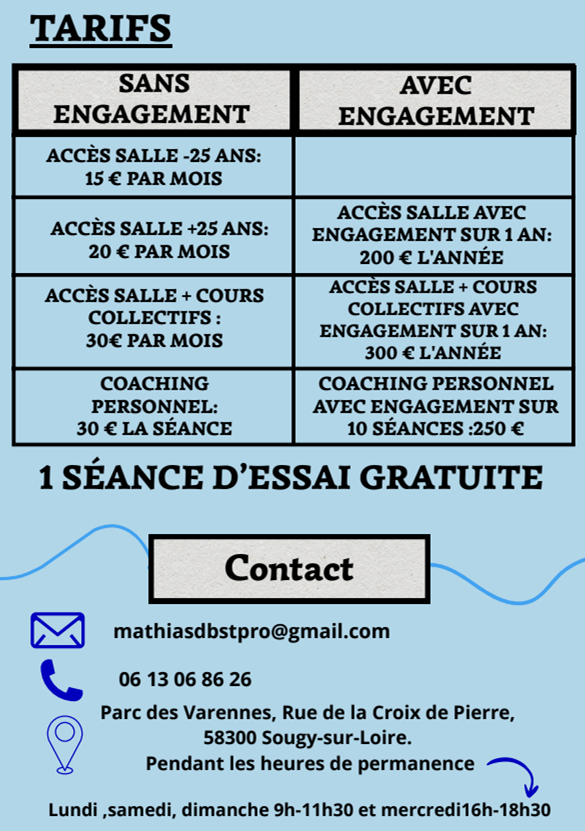 TARIFS

| SANS ENGAGEMENT | AVEC ENGAGEMENT |
|---|---|
| ACCÈS SALLE -25 ANS: 15 € PAR MOIS | |
| ACCÈS SALLE +25 ANS: 20 € PAR MOIS | ACCÈS SALLE AVEC ENGAGEMENT SUR 1 AN: 200 € L'ANNÉE |
| ACCÈS SALLE + COURS COLLECTIFS : 30€ PAR MOIS | ACCÈS SALLE + COURS COLLECTIFS AVEC ENGAGEMENT SUR 1 AN: 300 € L'ANNÉE |
| COACHING PERSONNEL: 30 € LA SÉANCE | COACHING PERSONNEL AVEC ENGAGEMENT SUR 10 SÉANCES :250 € |

1 SÉANCE D'ESSAI GRATUITE

Contact

mathiasdbstpro@gmail.com

06 13 06 86 26

Parc des Varennes, Rue de la Croix de Pierre, 58300 Sougy-sur-Loire.
Pendant les heures de permanence

Lundi ,samedi, dimanche 9h-11h30 et mercredi16h-18h30